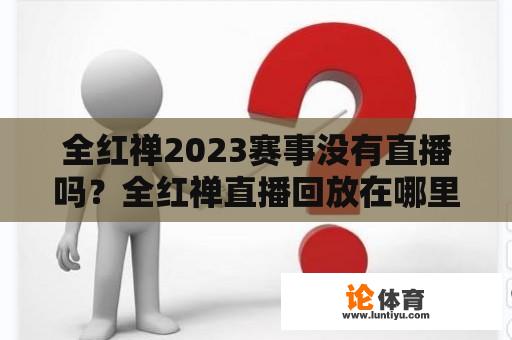 全红禅2023赛事没有直播吗？全红禅直播回放在哪里

论体育
www.luntiyu.com